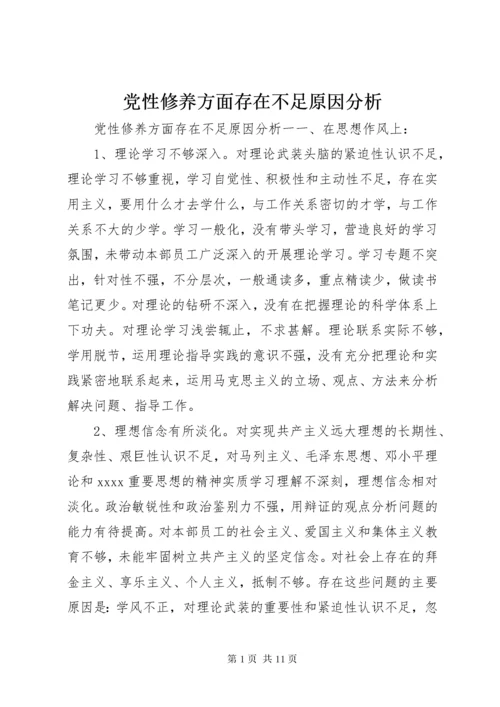 党性修养方面存在不足原因分析

党性修养方面存在不足原因分析一一、在思想作风上：

1、理论学习不够深入。对理论武装头脑的紧迫性认识不足，理论学习不够重视，学习自觉性、积极性和主动性不足，存在实用主义，要用什么才去学什么，与工作关系密切的才学，与工作关系不大的少学。学习一般化，没有带头学习，营造良好的学习氛围，未带动本部员工广泛深入的开展理论学习。学习专题不突出，针对性不强，不分层次，一般通读多，重点精读少，做读书笔记更少。对理论的钻研不深入，没有在把握理论的科学体系上下功夫。对理论学习浅尝辄止，不求甚解。理论联系实际不够，学用脱节，运用理论指导实践的意识不强，没有充分把理论和实践紧密地联系起来，运用马克思主义的立场、观点、方法来分析解决问题、指导工作。

2、理想信念有所淡化。对实现共产主义远大理想的长期性、复杂性、艰巨性认识不足，对马列主义、毛泽东思想、邓小平理论和 xxxx 重要思想的精神实质学习理解不深刻，理想信念相对淡化。政治敏锐性和政治鉴别力不强，用辩证的观点分析问题的能力有待提高。对本部员工的社会主义、爱国主义和集体主义教育不够，未能牢固树立共产主义的坚定信念。对社会上存在的拜金主义、享乐主义、个人主义，抵制不够。存在这些问题的主要原因是：学风不正，对理论武装的重要性和紧迫性认识不足，忽

第 1 页 共 11 页